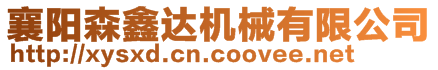 襄阳森鑫达机械有限公司
http://xysxd.cn.coovee.net